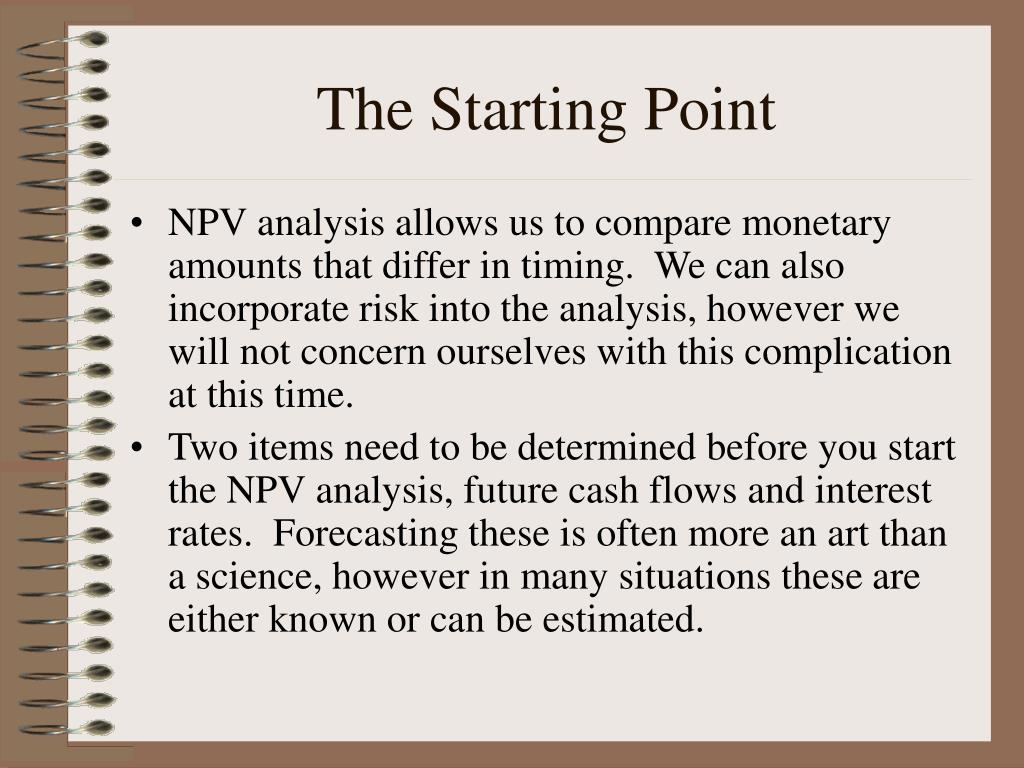 The Starting Point

• NPV analysis allows us to compare monetary amounts that differ in timing. We can also incorporate risk into the analysis, however we will not concern ourselves with this complication at this time.

• Two items need to be determined before you start the NPV analysis, future cash flows and interest rates. Forecasting these is often more an art than a science, however in many situations these are either known or can be estimated.